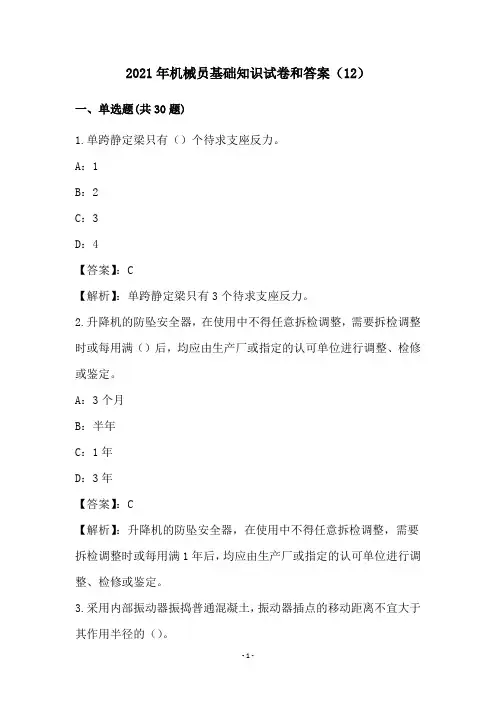 2021年机械员基础知识试卷和答案（12）

一、单选题(共30题)

1.单跨静定梁只有（）个待求支座反力。

A：1

B：2

C：3

D：4

【答案】：C

【解析】：单跨静定梁只有3个待求支座反力。

2.升降机的防坠安全器，在使用中不得任意拆检调整，需要拆检调整时或每用满（）后，均应由生产厂或指定的认可单位进行调整、检修或鉴定。

A：3个月

B：半年

C：1年

D：3年

【答案】：C

【解析】：升降机的防坠安全器，在使用中不得任意拆检调整，需要拆检调整时或每用满1年后，均应由生产厂或指定的认可单位进行调整、检修或鉴定。

3.采用内部振动器振捣普通混凝土，振动器插点的移动距离不宜大于其作用半径的（）。

-1-